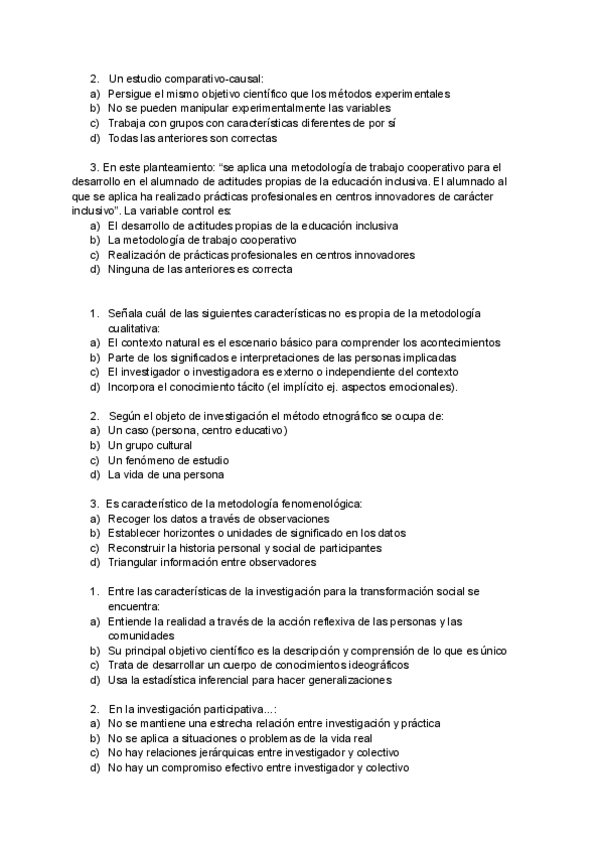 2. Un estudio comparativo-causal:
a) Persigue el mismo objetivo científico que los métodos experimentales
b) No se pueden manipular experimentalmente las variables
c) Trabaja con grupos con características diferentes de por sí
d) Todas las anteriores son correctas

3. En este planteamiento: “se aplica una metodología de trabajo cooperativo para el desarrollo en el alumnado de actitudes propias de la educación inclusiva. El alumnado al que se aplica ha realizado prácticas profesionales en centros innovadores de carácter inclusivo”. La variable control es:
a) El desarrollo de actitudes propias de la educación inclusiva
b) La metodología de trabajo cooperativo
c) Realización de prácticas profesionales en centros innovadores
d) Ninguna de las anteriores es correcta

1. Señala cuál de las siguientes características no es propia de la metodología cualitativa:
a) El contexto natural es el escenario básico para comprender los acontecimientos
b) Parte de los significados e interpretaciones de las personas implicadas
c) El investigador o investigadora es externo o independiente del contexto
d) Incorpora el conocimiento tácito (el implícito ej. aspectos emocionales).

2. Según el objeto de investigación el método etnográfico se ocupa de:
a) Un caso (persona, centro educativo)
b) Un grupo cultural
c) Un fenómeno de estudio
d) La vida de una persona

3. Es característico de la metodología fenomenológica:
a) Recoger los datos a través de observaciones
b) Establecer horizontes o unidades de significado en los datos
c) Reconstruir la historia personal y social de participantes
d) Triangular información entre observadores

1. Entre las características de la investigación para la transformación social se encuentra:
a) Entiende la realidad a través de la acción reflexiva de las personas y las comunidades
b) Su principal objetivo científico es la descripción y comprensión de lo que es único
c) Trata de desarrollar un cuerpo de conocimientos ideográficos
d) Usa la estadística inferencial para hacer generalizaciones

2. En la investigación participativa...:
a) No se mantiene una estrecha relación entre investigación y práctica
b) No se aplica a situaciones o problemas de la vida real
c) No hay relaciones jerárquicas entre investigador y colectivo
d) No hay un compromiso efectivo entre investigador y colectivo